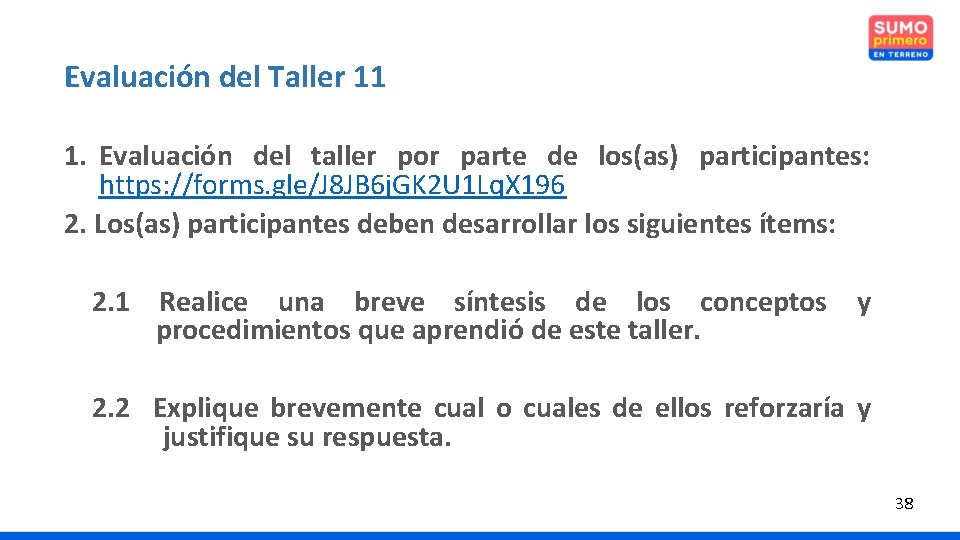 SUMO primero EN TERRENO

Evaluación del Taller 11

1. Evaluación del taller por parte de los(as) participantes: https://forms.gle/J8JB6jGK2U1LqX196
2. Los(as) participantes deben desarrollar los siguientes ítems:

2.1 Realice una breve síntesis de los conceptos y procedimientos que aprendió de este taller.

2.2 Explique brevemente cual o cuales de ellos reforzaría y justifique su respuesta.

38